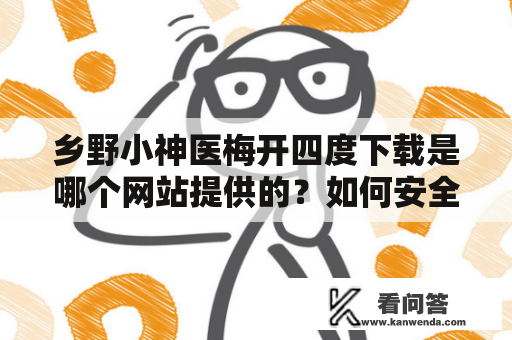 乡野小神医梅开四度下载是哪个网站提供的？如何安全

看问答
www.kanwenda.com